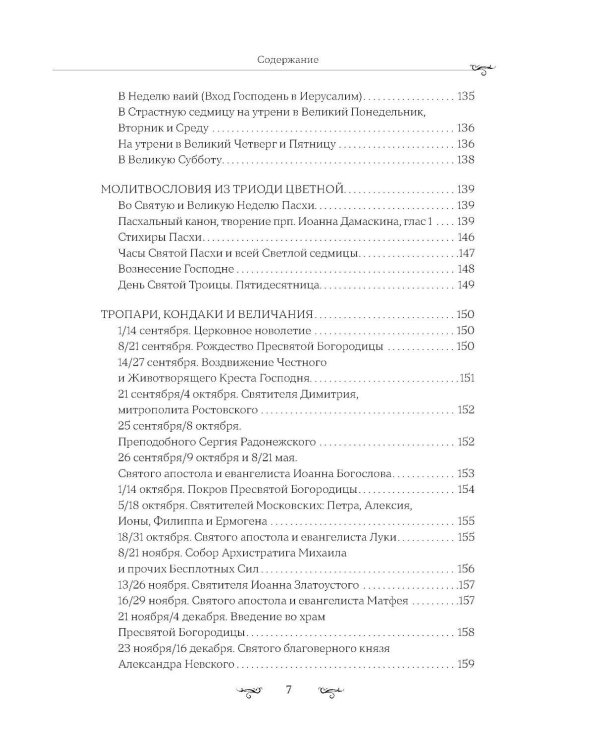 Содержание

В Неделю ваий (Вход Господень в Иерусалим) 135
В Страстную седмицу на утрени в Великий Понедельник,
Вторник и Среду 136
На утрени в Великий Четверг и Пятницу 136
В Великую Субботу 138

МОЛИТВОСЛОВИЯ ИЗ ТРИОДИ ЦВЕТНОЙ 139
Во Святую и Великую Неделю Пасхи 139
Пасхальный канон, творение прп. Иоанна Дамаскина, глас 1 139
Стихиры Пасхи 146
Часы Святой Пасхи и всей Светлой седмицы 147
Вознесение Господне 148
День Святой Троицы. Пятидесятница 149

ТРОПАРИ, КОНДАКИ И ВЕЛИЧАНИЯ 150
1/14 сентября. Церковное новолетие 150
8/21 сентября. Рождество Пресвятой Богородицы 150
14/27 сентября. Воздвижение Честного
и Животворящего Креста Господня 151
21 сентября/4 октября. Святителя Димитрия,
митрополита Ростовского 152
25 сентября/8 октября.
Преподобного Сергия Радонежского 152
26 сентября/9 октября и 8/21 мая.
Святого апостола и евангелиста Иоанна Богослова 153
1/14 октября. Покров Пресвятой Богородицы 154
5/18 октября. Святителей Московских: Петра, Алексия,
Ионы, Филиппа и Ермогена 155
18/31 октября. Святого апостола и евангелиста Луки 155
8/21 ноября. Собор Архистратига Михаила
и прочих Бесплотных Сил 156
13/26 ноября. Святителя Иоанна Златоустого 157
16/29 ноября. Святого апостола и евангелиста Матфея 157
21 ноября/4 декабря. Введение во храм
Пресвятой Богородицы 158
23 ноября/16 декабря. Святого благоверного князя
Александра Невского 159

7